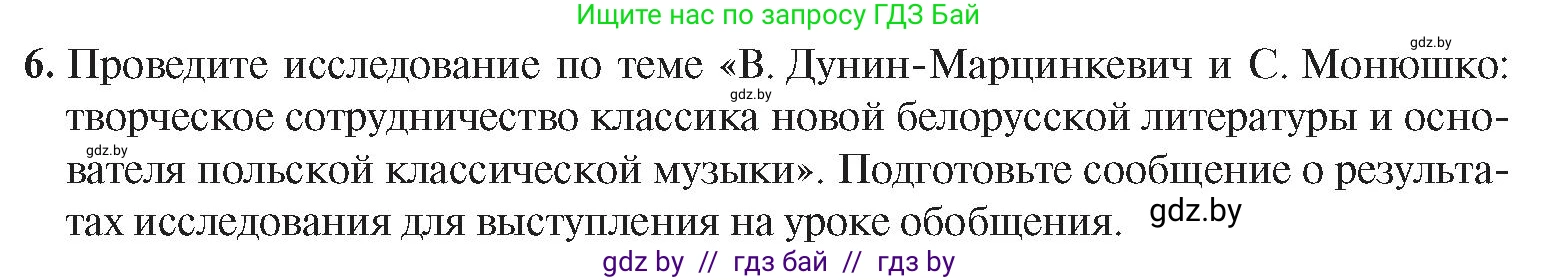 Ищите нас по запросу ГДЗ Бай

gdz.by

6. Проведите исследование по теме «В. Дунин-Марцинкевич и С. Монюшко: творческое сотрудничество классика новой белорусской литературы и основателя польской классической музыки». Подготовьте сообщение о результатах исследования для выступления на уроке обобщения.

gdz.by

gdz.by

gdz.by

gdz by // гдз бай // гдз by